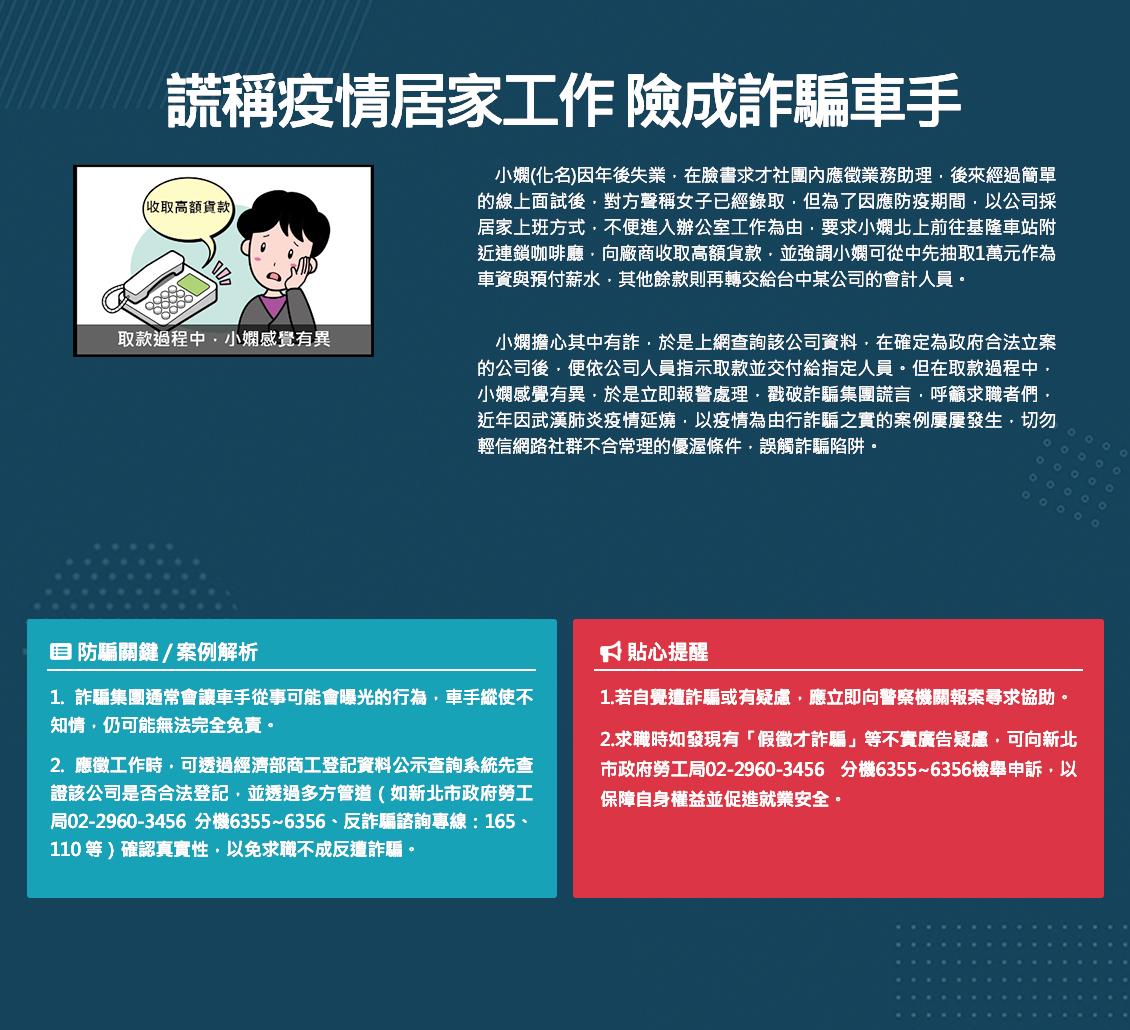 謊稱疫情居家工作 險成詐騙車手

收取高額貨款

取款過程中，小嫻感覺有異

小嫻(化名)因年後失業，在臉書求才社團內應徵業務助理，後來經過簡單的線上面試後，對方聲稱女子已經錄取，但為了因應防疫期間，以公司採居家上班方式，不便進入辦公室工作為由，要求小嫻北上前往基隆車站附近連鎖咖啡廳，向廠商收取高額貨款，並強調小嫻可從中先抽取1萬元作為車資與預付薪水，其他餘款則再轉交給台中某公司的會計人員。

小嫻擔心其中有詐，於是上網查詢該公司資料，在確定為政府合法立案的公司後，便依公司人員指示取款並交付給指定人員。但在取款過程中，小嫻感覺有異，於是立即報警處理，戳破詐騙集團謊言，呼籲求職者們，近年因武漢肺炎疫情延燒，以疫情為由行詐騙之實的案例屢屢發生，切勿輕信網路社群不合常理的優渥條件，誤觸詐騙陷阱。

防騙關鍵 / 案例解析

1. 詐騙集團通常會讓車手從事可能會曝光的行為，車手縱使不知情，仍可能無法完全免責。

2. 應徵工作時，可透過經濟部商工登記資料公示查詢系統先查證該公司是否合法登記，並透過多方管道（如新北市政府勞工局02-2960-3456 分機6355~6356、反詐騙諮詢專線：165、110 等）確認真實性，以免求職不成反遭詐騙。

貼心提醒

1.若自覺遭詐騙或有疑慮，應立即向警察機關報案尋求協助。

2.求職時如發現有「假徵才詐騙」等不實廣告疑慮，可向新北市政府勞工局02-2960-3456 分機6355~6356檢舉申訴，以保障自身權益並促進就業安全。